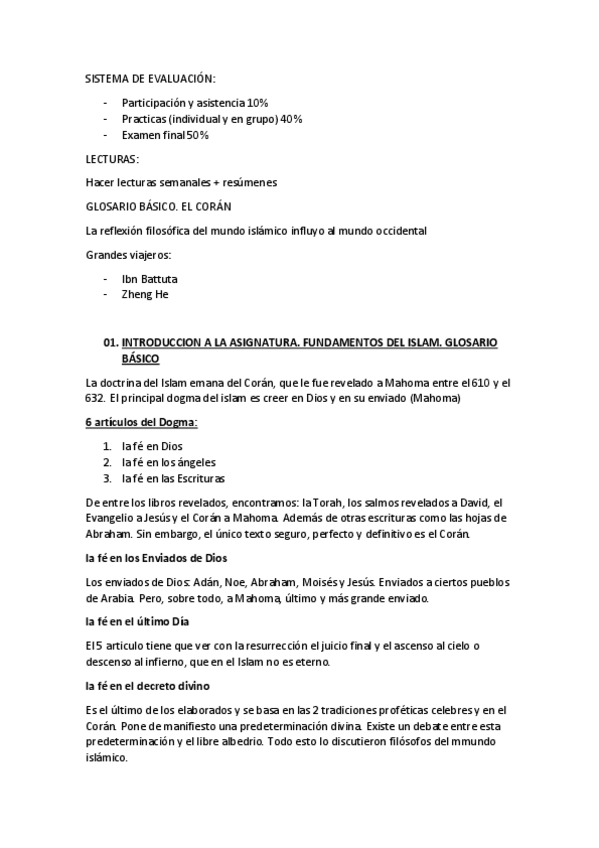 SISTEMA DE EVALUACIÓN:

- Participación y asistencia 10%
- Practicas (individual y en grupo) 40%
- Examen final 50%

LECTURAS:

Hacer lecturas semanales + resúmenes

GLOSARIO BÁSICO. EL CORÁN

La reflexión filosófica del mundo islámico influyo al mundo occidental

Grandes viajeros:

- Ibn Battuta
- Zheng He

01. INTRODUCCION A LA ASIGNATURA. FUNDAMENTOS DEL ISLAM. GLOSARIO BÁSICO

La doctrina del Islam emana del Corán, que le fue revelado a Mahoma entre el 610 y el 632. El principal dogma del islam es creer en Dios y en su enviado (Mahoma)

6 artículos del Dogma:

1. la fé en Dios
2. la fé en los ángeles
3. la fé en las Escrituras

De entre los libros revelados, encontramos: la Torah, los salmos revelados a David, el Evangelio a Jesús y el Corán a Mahoma. Además de otras escrituras como las hojas de Abraham. Sin embargo, el único texto seguro, perfecto y definitivo es el Corán.

la fé en los Enviados de Dios

Los enviados de Dios: Adán, Noe, Abraham, Moisés y Jesús. Enviados a ciertos pueblos de Arabia. Pero, sobre todo, a Mahoma, último y más grande enviado.

la fé en el último Día

El 5 articulo tiene que ver con la resurrección el juicio final y el ascenso al cielo o descenso al infierno, que en el Islam no es eterno.

la fé en el decreto divino

Es el último de los elaborados y se basa en las 2 tradiciones proféticas celebres y en el Corán. Pone de manifiesto una predeterminación divina. Existe un debate entre esta predeterminación y el libre albedrio. Todo esto lo discutieron filósofos del mmundo islámico.